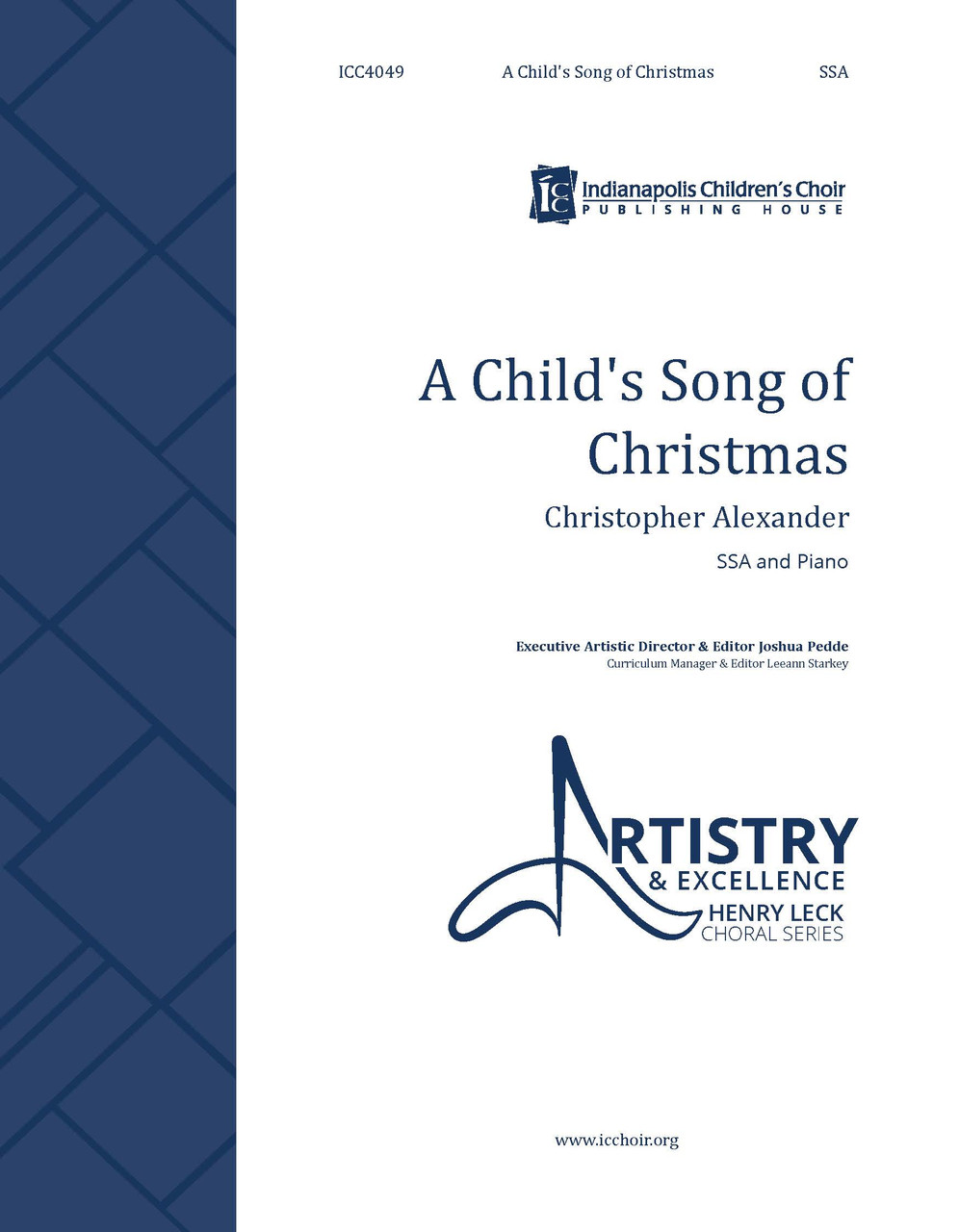 ICC4049 A Child's Song of Christmas SSA

ICC Indianapolis Children's Choir
PUBLISHING HOUSE

A Child's Song of Christmas

Christopher Alexander

SSA and Piano

Executive Artistic Director & Editor Joshua Pedde
Curriculum Manager & Editor Leeann Starkey

ARTISTRY
& EXCELLENCE
HENRY LECK
CHORAL SERIES

www.icchoir.org